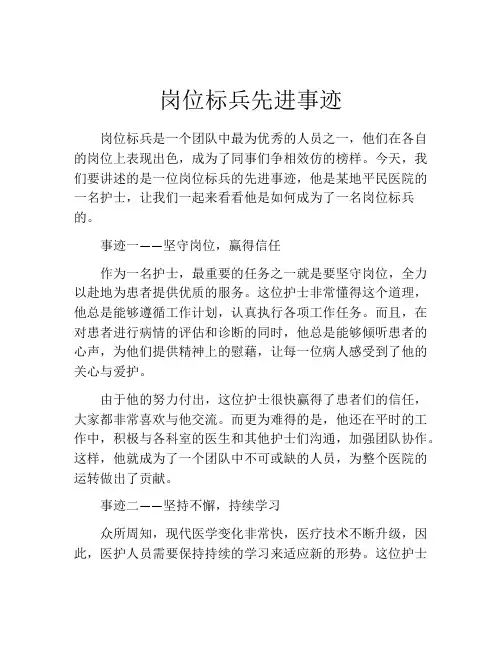 岗位标兵先进事迹

岗位标兵是一个团队中最为优秀的人员之一，他们在各自的岗位上表现出色，成为了同事们争相效仿的榜样。今天，我们要讲述的是一位岗位标兵的先进事迹，他是某地平民医院的一名护士，让我们一起来看看他是如何成为了一名岗位标兵的。

事迹一——坚守岗位，赢得信任

作为一名护士，最重要的任务之一就是要坚守岗位，全力以赴地为患者提供优质的服务。这位护士非常懂得这个道理，他总是能够遵循工作计划，认真执行各项工作任务。而且，在对患者进行病情的评估和诊断的同时，他总是能够倾听患者的心声，为他们提供精神上的慰藉，让每一位病人感受到了他的关心与爱护。

由于他的努力付出，这位护士很快赢得了患者们的信任，大家都非常喜欢与他交流。而更为难得的是，他还在平时的工作中，积极与各科室的医生和其他护士们沟通，加强团队协作。这样，他就成为了一个团队中不可或缺的人员，为整个医院的运转做出了贡献。

事迹二——坚持不懈，持续学习

众所周知，现代医学变化非常快，医疗技术不断升级，因此，医护人员需要保持持续的学习来适应新的形势。这位护士